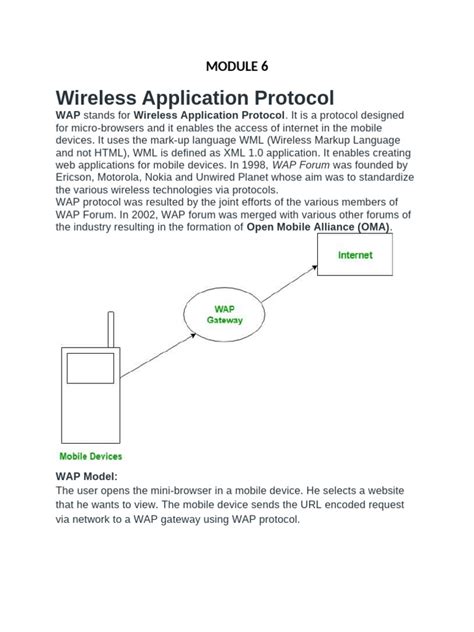 MODULE 6

Wireless Application Protocol

WAP stands for Wireless Application Protocol. It is a protocol designed for micro-browsers and it enables the access of internet in the mobile devices. It uses the mark-up language WML (Wireless Markup Language and not HTML), WML is defined as XML 1.0 application. It enables creating web applications for mobile devices. In 1998, WAP Forum was founded by Ericson, Motorola, Nokia and Unwired Planet whose aim was to standardize the various wireless technologies via protocols.
WAP protocol was resulted by the joint efforts of the various members of WAP Forum. In 2002, WAP forum was merged with various other forums of the industry resulting in the formation of Open Mobile Alliance (OMA).

Internet

WAP Gateway

Mobile Devices

WAP Model:
The user opens the mini-browser in a mobile device. He selects a website that he wants to view. The mobile device sends the URL encoded request via network to a WAP gateway using WAP protocol.